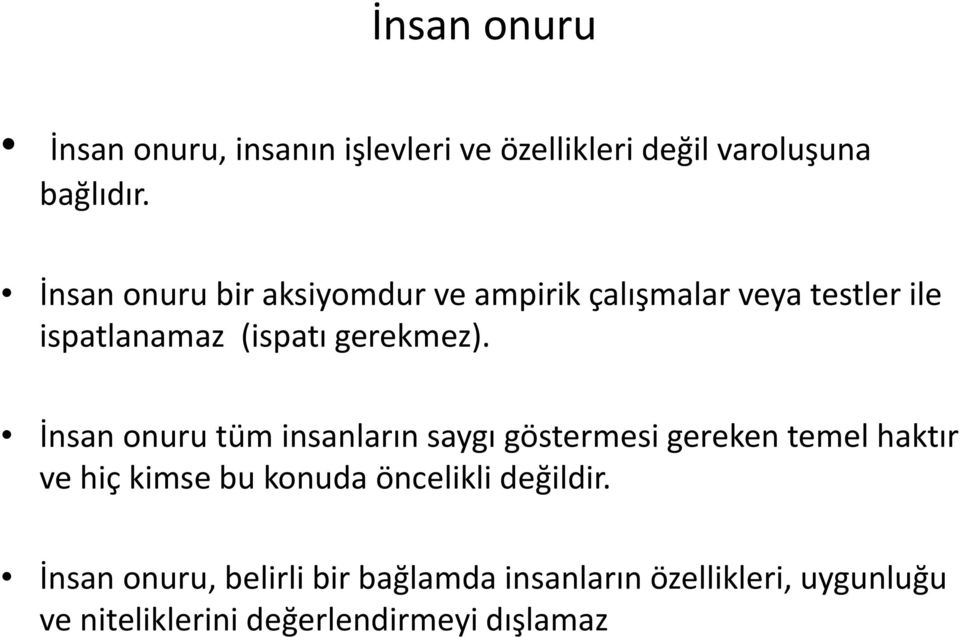 İnsan onuru

• İnsan onuru, insanın işlevleri ve özellikleri değil varoluşuna bağlıdır.

• İnsan onuru bir aksiyomdur ve ampirik çalışmalar veya testler ile ispatlanamaz (ispatı gerekmez).

• İnsan onuru tüm insanların saygı göstermesi gereken temel haktır ve hiç kimse bu konuda öncelikli değildir.

• İnsan onuru, belirli bir bağlamda insanların özellikleri, uygunluğu ve niteliklerini değerlendirmeyi dışlamaz